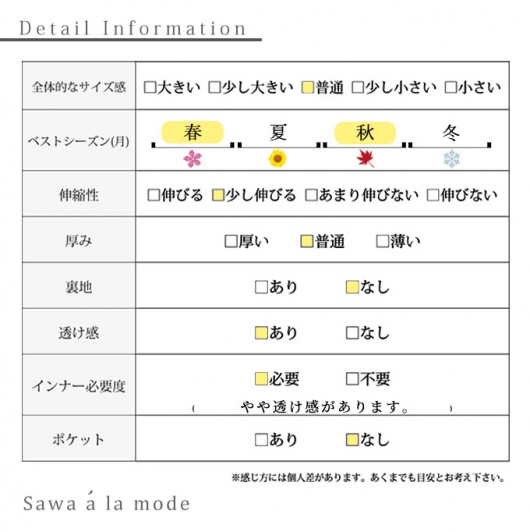 Detail Information

| 全体的なサイズ感 | □大きい □少し大きい □普通 □少し小さい □小さい |
|---|---|
| ベストシーズン(月) | 春 夏 秋 冬 |
| 伸縮性 | □伸びる □少し伸びる □あまり伸びない □伸びない |
| 厚み | □厚い □普通 □薄い |
| 裏地 | □あり □なし |
| 透け感 | □あり □なし |
| インナー必要度 | □必要 □不要 ( やや透け感があります。 ) |
| ポケット | □あり □なし |

※感じ方には個人差があります。あくまでも目安とお考え下さい。

Sawa á la mode